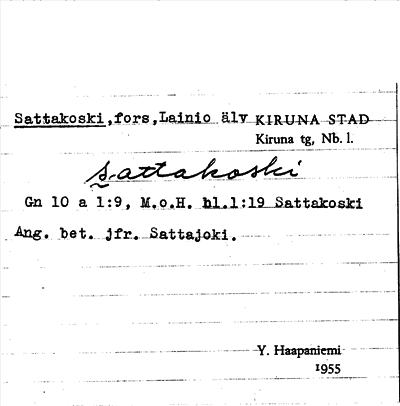 Sattakoski,fors,Lainio älv KIRUNA STAD
Kiruna tg, Nb. l.

Sattakoski

Gn 10 a 1:9, M.o.H. bl.1:19 Sattakoski

Ang. bet. jfr. Sattajoki.

Y. Haapaniemi
1955